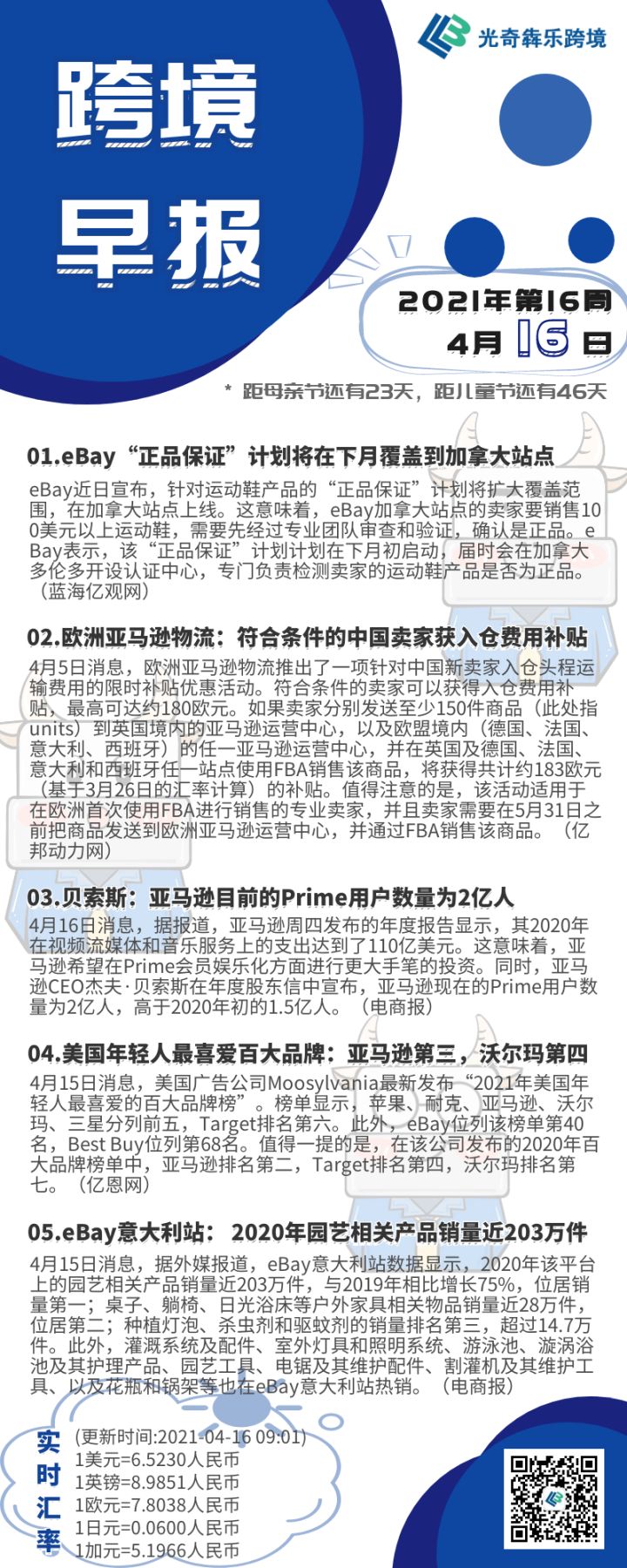 光奇犇乐跨境

跨境
早报

2021年第16周
4月 16 日

* 距母亲节还有23天，距儿童节还有46天

01.eBay“正品保证”计划将在下月覆盖到加拿大站点
eBay近日宣布，针对运动鞋产品的“正品保证”计划将扩大覆盖范围，在加拿大站点上线。这意味着，eBay加拿大站点的卖家要销售100美元以上运动鞋，需要先经过专业团队审查和验证，确认是正品。eBay表示，该“正品保证”计划计划在下月初启动，届时会在加拿大多伦多开设认证中心，专门负责检测卖家的运动鞋产品是否为正品。（蓝海亿观网）

02.欧洲亚马逊物流：符合条件的中国卖家获入仓费用补贴
4月5日消息，欧洲亚马逊物流推出了一项针对中国新卖家入仓头程运输费用的限时补贴优惠活动。符合条件的卖家可以获得入仓费用补贴，最高可达约180欧元。如果卖家分别发送至少150件商品（此处指units）到英国境内的亚马逊运营中心，以及欧盟境内（德国、法国、意大利、西班牙）的任一亚马逊运营中心，并在英国及德国、法国、意大利和西班牙任一站点使用FBA销售该商品，将获得共计约183欧元（基于3月26日的汇率计算）的补贴。值得注意的是，该活动适用于在欧洲首次使用FBA进行销售的专业卖家，并且卖家需要在5月31日之前把商品发送到欧洲亚马逊运营中心，并通过FBA销售该商品。（亿邦动力网）

03.贝索斯：亚马逊目前的Prime用户数量为2亿人
4月16日消息，据报道，亚马逊周四发布的年度报告显示，其2020年在视频流媒体和音乐服务上的支出达到了110亿美元。这意味着，亚马逊希望在Prime会员娱乐化方面进行更大手笔的投资。同时，亚马逊CEO杰夫·贝索斯在年度股东信中宣布，亚马逊现在的Prime用户数量为2亿人，高于2020年初的1.5亿人。（电商报）

04.美国年轻人最喜爱百大品牌：亚马逊第三，沃尔玛第四
4月15日消息，美国广告公司Moosylvania最新发布“2021年美国年轻人最喜爱的百大品牌榜”。榜单显示，苹果、耐克、亚马逊、沃尔玛、三星分列前五，Target排名第六。此外，eBay位列该榜单第40名，Best Buy位列第68名。值得一提的是，在该公司发布的2020年百大品牌榜单中，亚马逊排名第二，Target排名第四，沃尔玛排名第七。（亿恩网）

05.eBay意大利站： 2020年园艺相关产品销量近203万件
4月15日消息，据外媒报道，eBay意大利站数据显示，2020年该平台上的园艺相关产品销量近203万件，与2019年相比增长75%，位居销量第一；桌子、躺椅、日光浴床等户外家具相关物品销量近28万件，位居第二；种植灯泡、杀虫剂和驱蚊剂的销量排名第三，超过14.7万件。此外，灌溉系统及配件、室外灯具和照明系统、游泳池、漩涡浴池及其护理产品、园艺工具、电锯及其维护配件、割灌机及其维护工具、以及花瓶和锅架等也在eBay意大利站热销。（电商报）

实时汇率
(更新时间:2021-04-16 09:01)
1美元=6.5230人民币
1英镑=8.9851人民币
1欧元=7.8038人民币
1日元=0.0600人民币
1加元=5.1966人民币